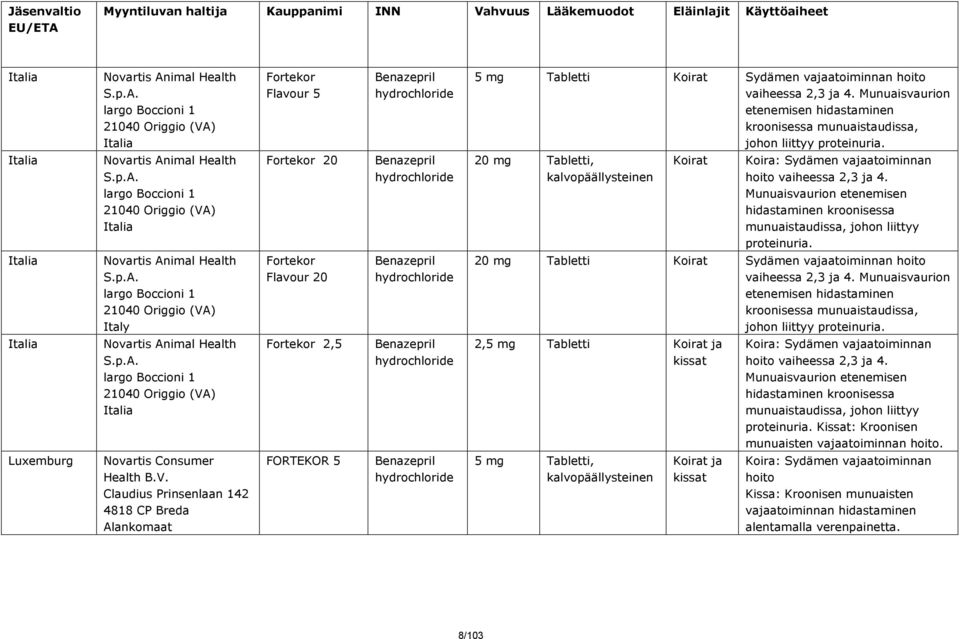 | Jäsenvaltio EU/ETA | Myyntiluvan haltija | Kauppanimi | INN | Vahvuus | Lääkemuodot | Eläinlajit | Käyttöaiheet |
|---|---|---|---|---|---|---|---|
| Italia | Novartis Animal Health S.p.A. largo Boccioni 1 21040 Origgio (VA) Italia | Fortekor Flavour 5 | Benazepril hydrochloride | 5 mg | Tabletti | Koirat | Sydämen vajaatoiminnan hoito vaiheessa 2,3 ja 4. Munuaisvaurion etenemisen hidastaminen kroonisessa munuaistaudissa, johon liittyy proteinuria. |
| Italia | Novartis Animal Health S.p.A. largo Boccioni 1 21040 Origgio (VA) Italia | Fortekor 20 | Benazepril hydrochloride | 20 mg | Tabletti, kalvopäällysteinen | Koirat | Koira: Sydämen vajaatoiminnan hoito vaiheessa 2,3 ja 4. Munuaisvaurion etenemisen hidastaminen kroonisessa munuaistaudissa, johon liittyy proteinuria. |
| Italia | Novartis Animal Health S.p.A. largo Boccioni 1 21040 Origgio (VA) Italy | Fortekor Flavour 20 | Benazepril hydrochloride | 20 mg | Tabletti | Koirat | Sydämen vajaatoiminnan hoito vaiheessa 2,3 ja 4. Munuaisvaurion etenemisen hidastaminen kroonisessa munuaistaudissa, johon liittyy proteinuria. |
| Italia | Novartis Animal Health S.p.A. largo Boccioni 1 21040 Origgio (VA) Italia | Fortekor 2,5 | Benazepril hydrochloride | 2,5 mg | Tabletti | Koirat ja kissat | Koira: Sydämen vajaatoiminnan hoito vaiheessa 2,3 ja 4. Munuaisvaurion etenemisen hidastaminen kroonisessa munuaistaudissa, johon liittyy proteinuria. Kissat: Kroonisen munuaisten vajaatoiminnan hoito. |
| Luxemburg | Novartis Consumer Health B.V. Claudius Prinsenlaan 142 4818 CP Breda Alankomaat | FORTEKOR 5 | Benazepril hydrochloride | 5 mg | Tabletti, kalvopäällysteinen | Koirat ja kissat | Koira: Sydämen vajaatoiminnan hoito Kissa: Kroonisen munuaisten vajaatoiminnan hidastaminen alentamalla verenpainetta. |

8/103